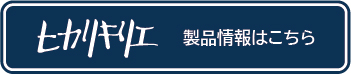 ヒカリキリエ　製品情報はこちら